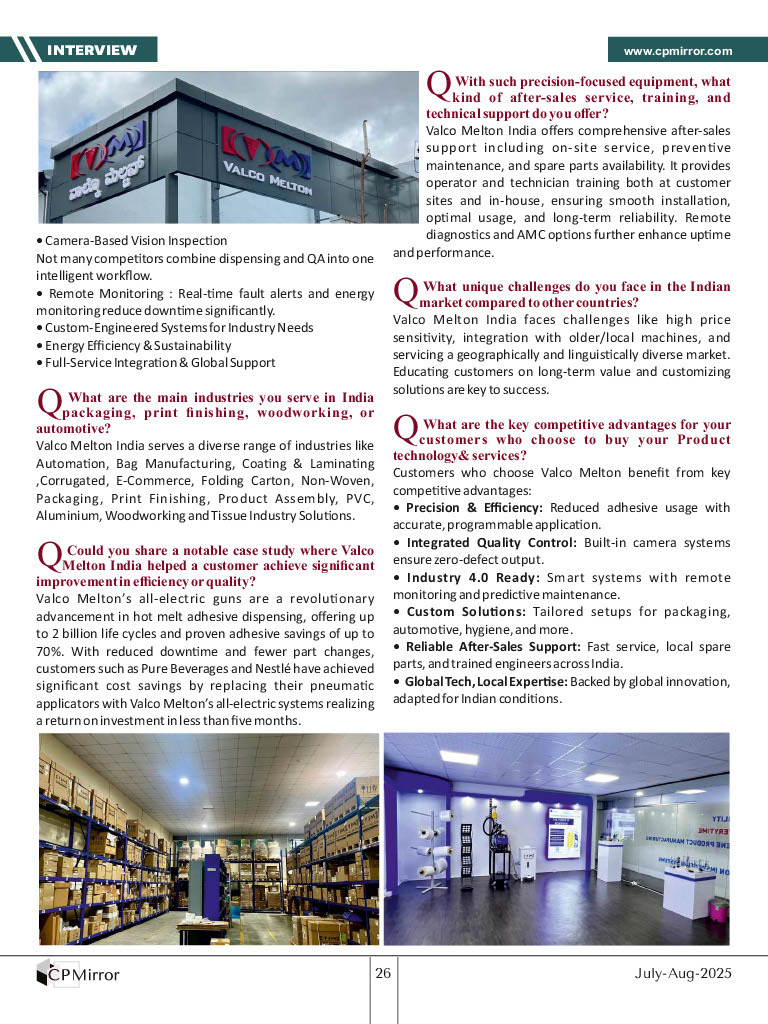 INTERVIEW

www.cpmirror.com

VALCO MELTON

• Camera-Based Vision Inspection
Not many competitors combine dispensing and QA into one intelligent workflow.
• Remote Monitoring : Real-time fault alerts and energy monitoring reduce downtime significantly.
• Custom-Engineered Systems for Industry Needs
• Energy Efficiency & Sustainability
• Full-Service Integration & Global Support

Q What are the main industries you serve in India packaging, print finishing, woodworking, or automotive?
Valco Melton India serves a diverse range of industries like Automation, Bag Manufacturing, Coating & Laminating ,Corrugated, E-Commerce, Folding Carton, Non-Woven, Packaging, Print Finishing, Product Assembly, PVC, Aluminium, Woodworking and Tissue Industry Solutions.

Q Could you share a notable case study where Valco Melton India helped a customer achieve significant improvement in efficiency or quality?
Valco Melton's all-electric guns are a revolutionary advancement in hot melt adhesive dispensing, offering up to 2 billion life cycles and proven adhesive savings of up to 70%. With reduced downtime and fewer part changes, customers such as Pure Beverages and Nestlé have achieved significant cost savings by replacing their pneumatic applicators with Valco Melton's all-electric systems realizing a return on investment in less than five months.

Q With such precision-focused equipment, what kind of after-sales service, training, and technical support do you offer?
Valco Melton India offers comprehensive after-sales support including on-site service, preventive maintenance, and spare parts availability. It provides operator and technician training both at customer sites and in-house, ensuring smooth installation, optimal usage, and long-term reliability. Remote diagnostics and AMC options further enhance uptime and performance.

Q What unique challenges do you face in the Indian market compared to other countries?
Valco Melton India faces challenges like high price sensitivity, integration with older/local machines, and servicing a geographically and linguistically diverse market. Educating customers on long-term value and customizing solutions are key to success.

Q What are the key competitive advantages for your customers who choose to buy your Product technology& services?
Customers who choose Valco Melton benefit from key competitive advantages:
• Precision & Efficiency: Reduced adhesive usage with accurate, programmable application.
• Integrated Quality Control: Built-in camera systems ensure zero-defect output.
• Industry 4.0 Ready: Smart systems with remote monitoring and predictive maintenance.
• Custom Solutions: Tailored setups for packaging, automotive, hygiene, and more.
• Reliable After-Sales Support: Fast service, local spare parts, and trained engineers across India.
• Global Tech, Local Expertise: Backed by global innovation, adapted for Indian conditions.

CPMirror

26

July-Aug-2025